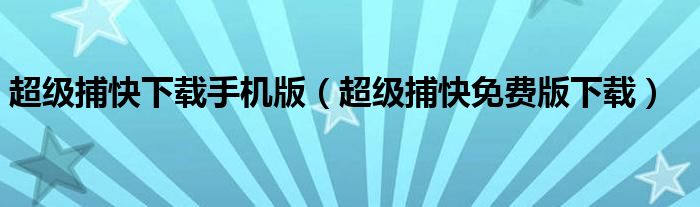 超级捕快下载手机版（超级捕快免费版下载）